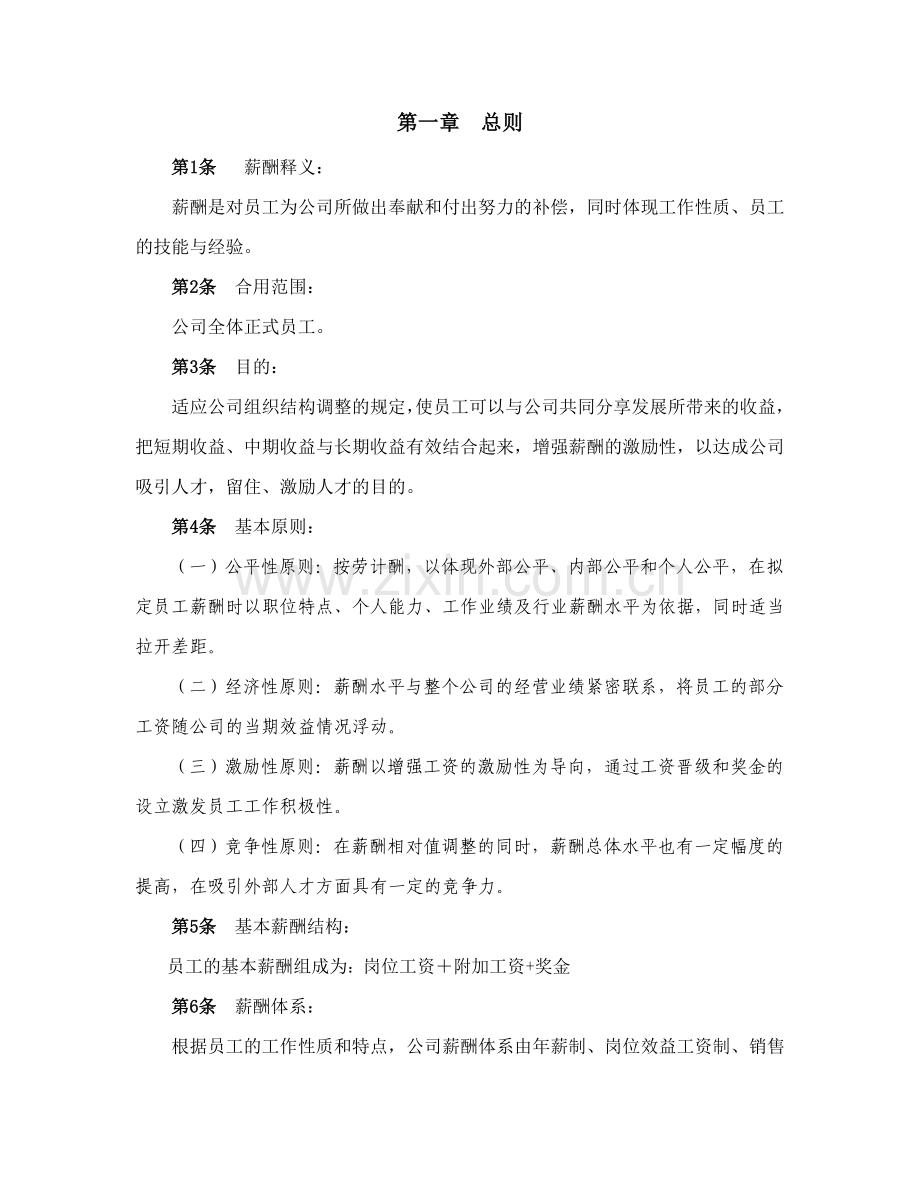 第一章 总则

第1条 薪酬释义：

薪酬是对员工为公司所做出奉献和付出努力的补偿，同时体现工作性质、员工的技能与经验。

第2条 合用范围：

公司全体正式员工。

第3条 目的：

适应公司组织结构调整的规定,使员工可以与公司共同分享发展所带来的收益，把短期收益、中期收益与长期收益有效结合起来，增强薪酬的激励性，以达成公司吸引人才，留住、激励人才的目的。

第4条 基本原则：

（一）公平性原则：按劳计酬，以体现外部公平、内部公平和个人公平，在拟定员工薪酬时以职位特点、个人能力、工作业绩及行业薪酬水平为依据，同时适当拉开差距。

（二）经济性原则：薪酬水平与整个公司的经营业绩紧密联系，将员工的部分工资随公司的当期效益情况浮动。

（三）激励性原则：薪酬以增强工资的激励性为导向，通过工资晋级和奖金的设立激发员工工作积极性。

（四）竞争性原则：在薪酬相对值调整的同时，薪酬总体水平也有一定幅度的提高，在吸引外部人才方面具有一定的竞争力。

第5条 基本薪酬结构：

员工的基本薪酬组成为：岗位工资＋附加工资+奖金

第6条 薪酬体系：

根据员工的工作性质和特点，公司薪酬体系由年薪制、岗位效益工资制、销售

www.zixin.com.cn